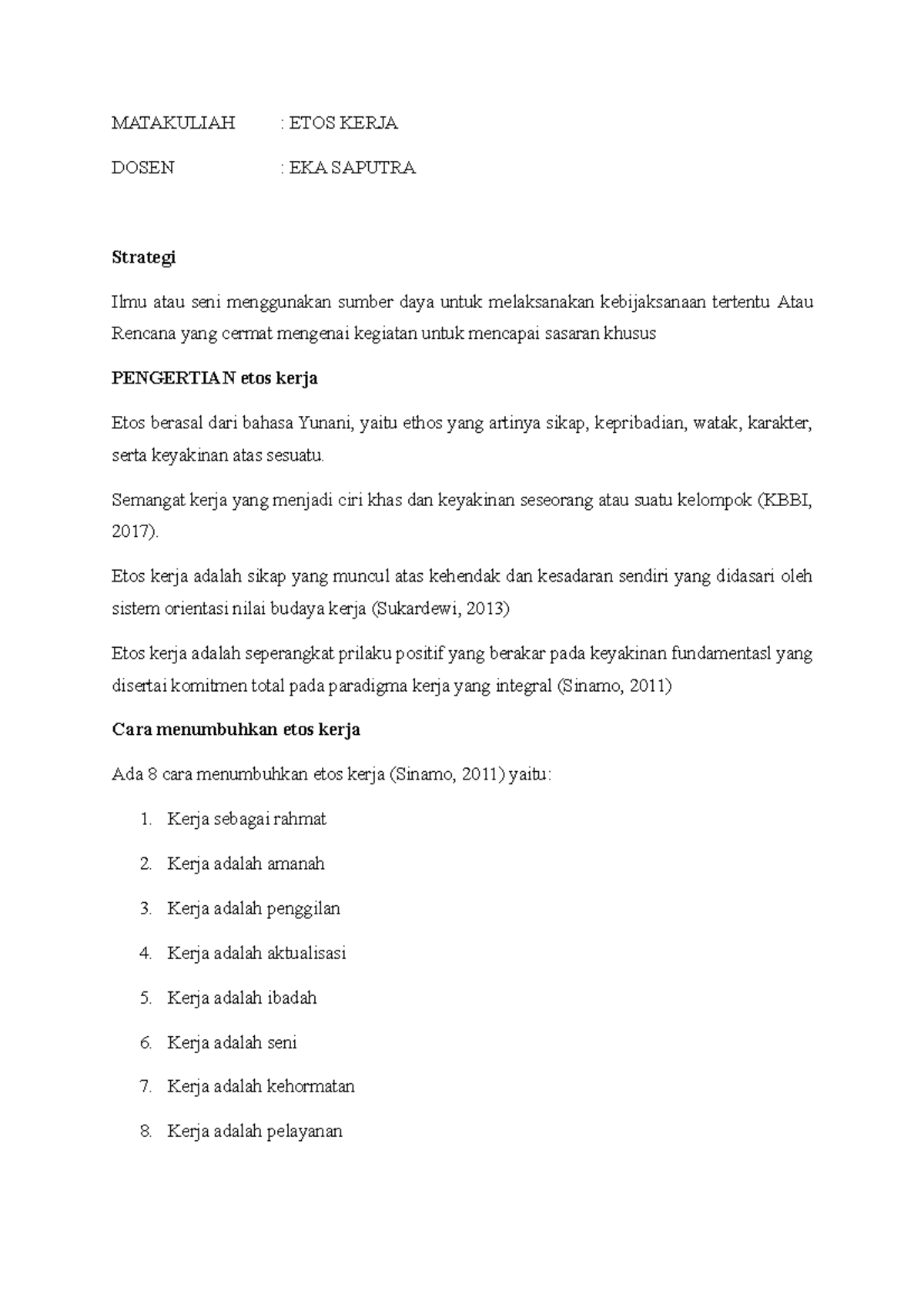 MATAKULIAH : ETOS KERJA

DOSEN : EKA SAPUTRA

Strategi

Ilmu atau seni menggunakan sumber daya untuk melaksanakan kebijaksanaan tertentu Atau Rencana yang cermat mengenai kegiatan untuk mencapai sasaran khusus

PENGERTIAN etos kerja

Etos berasal dari bahasa Yunani, yaitu ethos yang artinya sikap, kepribadian, watak, karakter, serta keyakinan atas sesuatu.

Semangat kerja yang menjadi ciri khas dan keyakinan seseorang atau suatu kelompok (KBBI, 2017).

Etos kerja adalah sikap yang muncul atas kehendak dan kesadaran sendiri yang didasari oleh sistem orientasi nilai budaya kerja (Sukardewi, 2013)

Etos kerja adalah seperangkat prilaku positif yang berakar pada keyakinan fundamentasl yang disertai komitmen total pada paradigma kerja yang integral (Sinamo, 2011)

Cara menumbuhkan etos kerja

Ada 8 cara menumbuhkan etos kerja (Sinamo, 2011) yaitu:

1. Kerja sebagai rahmat
2. Kerja adalah amanah
3. Kerja adalah penggilan
4. Kerja adalah aktualisasi
5. Kerja adalah ibadah
6. Kerja adalah seni
7. Kerja adalah kehormatan
8. Kerja adalah pelayanan